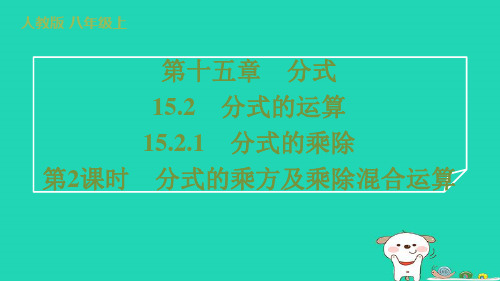 人教版 八年级上

第十五章 分式

15.2 分式的运算

15.2.1 分式的乘除

第2课时 分式的乘方及乘除混合运算